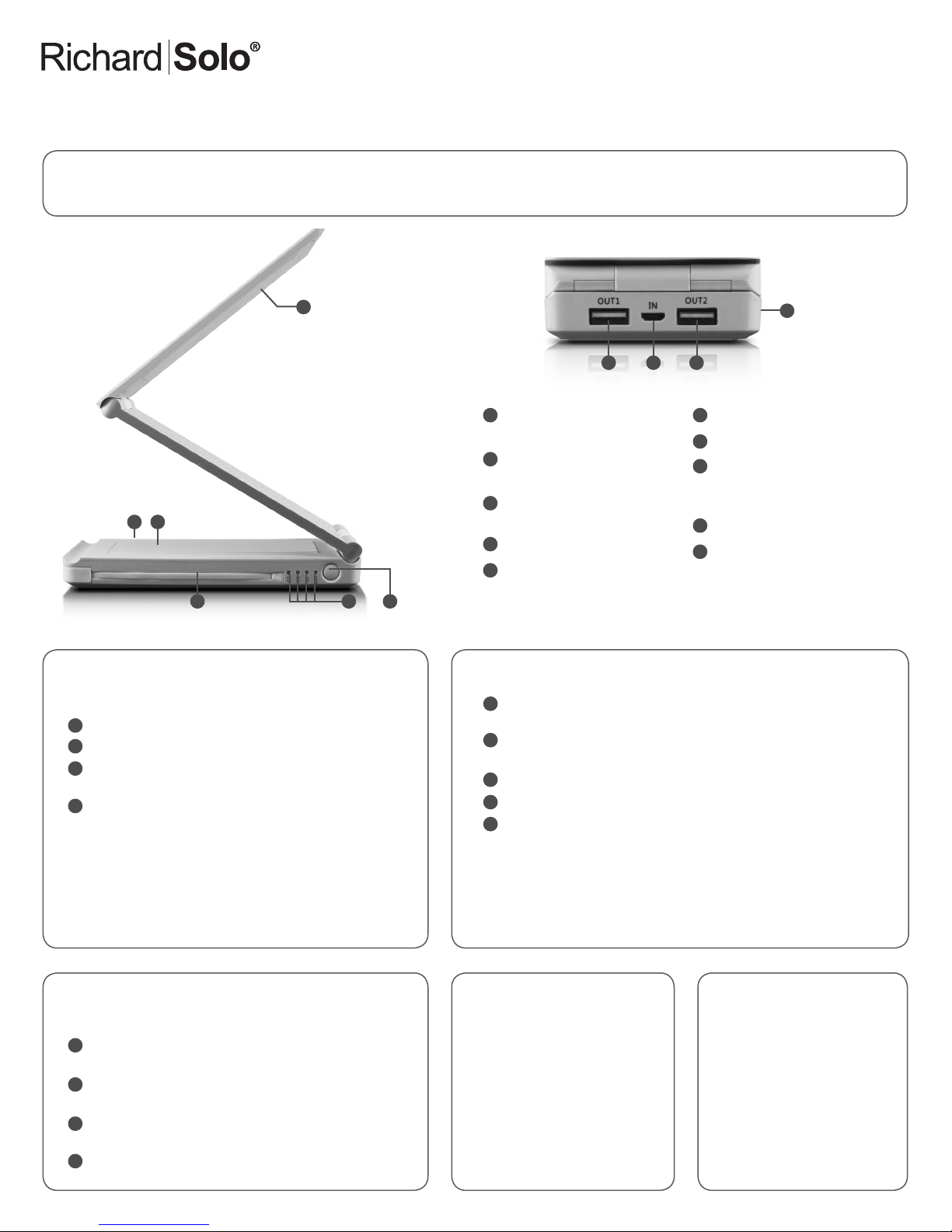 Richard Solo®

OUT1
IN
OUT2